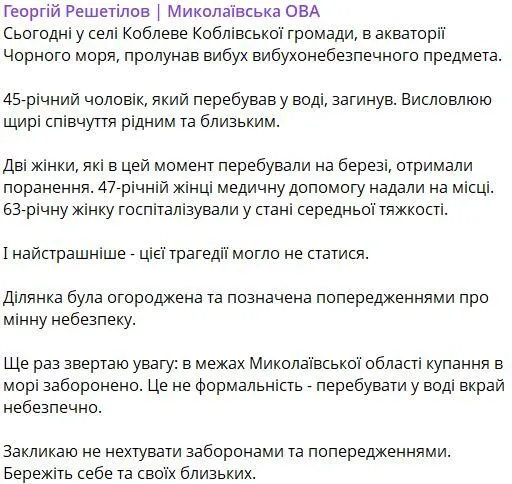 Георгій Решетілов | Миколаївська ОВА
Сьогодні у селі Коблеве Коблівської громади, в акваторії Чорного моря, пролунав вибух вибухонебезпечного предмета.

45-річний чоловік, який перебував у воді, загинув. Висловлюю щирі співчуття рідним та близьким.

Дві жінки, які в цей момент перебували на березі, отримали поранення. 47-річній жінці медичну допомогу надали на місці. 63-річну жінку госпіталізували у стані середньої тяжкості.

І найстрашніше - цієї трагедії могло не статися.

Ділянка була огороджена та позначена попередженнями про мінну небезпеку.

Ще раз звертаю увагу: в межах Миколаївської області купання в морі заборонено. Це не формальність - перебувати у воді вкрай небезпечно.

Закликаю не нехтувати заборонами та попередженнями. Бережіть себе та своїх близьких.